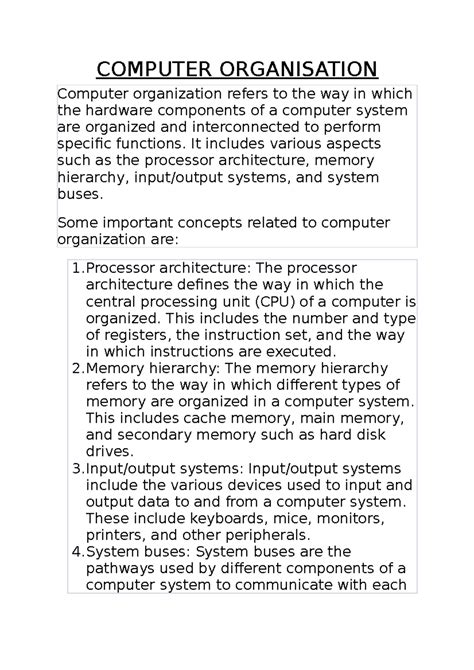 COMPUTER ORGANISATION

Computer organization refers to the way in which the hardware components of a computer system are organized and interconnected to perform specific functions. It includes various aspects such as the processor architecture, memory hierarchy, input/output systems, and system buses.

Some important concepts related to computer organization are:

1. Processor architecture: The processor architecture defines the way in which the central processing unit (CPU) of a computer is organized. This includes the number and type of registers, the instruction set, and the way in which instructions are executed.
2. Memory hierarchy: The memory hierarchy refers to the way in which different types of memory are organized in a computer system. This includes cache memory, main memory, and secondary memory such as hard disk drives.
3. Input/output systems: Input/output systems include the various devices used to input and output data to and from a computer system. These include keyboards, mice, monitors, printers, and other peripherals.
4. System buses: System buses are the pathways used by different components of a computer system to communicate with each